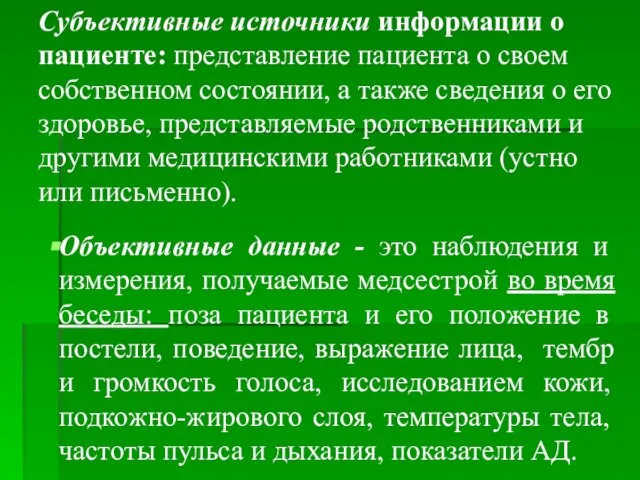 Субъективные источники информации о пациенте: представление пациента о своем собственном состоянии, а также сведения о его здоровье, представляемые родственниками и другими медицинскими работниками (устно или письменно).

Объективные данные - это наблюдения и измерения, получаемые медсестрой во время беседы: поза пациента и его положение в постели, поведение, выражение лица, тембр и громкость голоса, исследованием кожи, подкожно-жирового слоя, температуры тела, частоты пульса и дыхания, показатели АД.